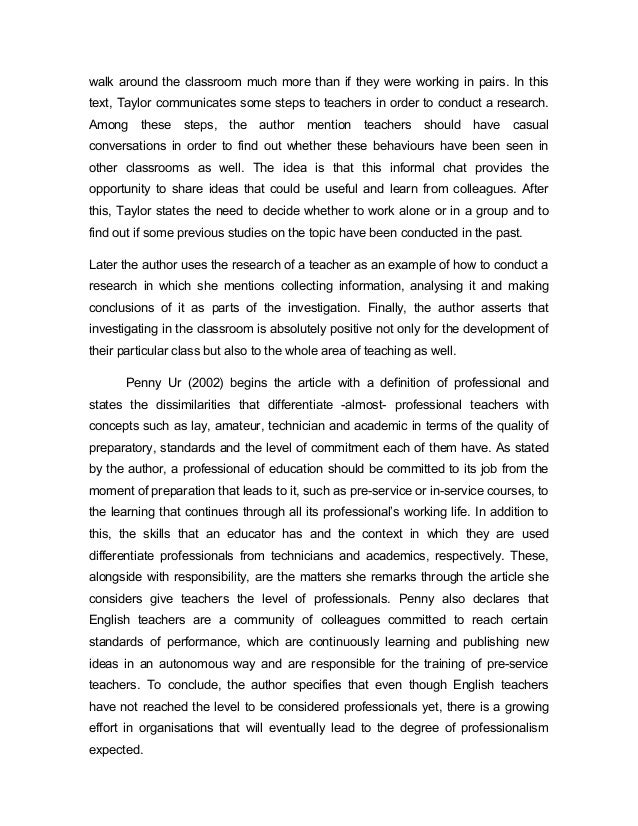 walk around the classroom much more than if they were working in pairs. In this text, Taylor communicates some steps to teachers in order to conduct a research. Among these steps, the author mention teachers should have casual conversations in order to find out whether these behaviours have been seen in other classrooms as well. The idea is that this informal chat provides the opportunity to share ideas that could be useful and learn from colleagues. After this, Taylor states the need to decide whether to work alone or in a group and to find out if some previous studies on the topic have been conducted in the past.

Later the author uses the research of a teacher as an example of how to conduct a research in which she mentions collecting information, analysing it and making conclusions of it as parts of the investigation. Finally, the author asserts that investigating in the classroom is absolutely positive not only for the development of their particular class but also to the whole area of teaching as well.

Penny Ur (2002) begins the article with a definition of professional and states the dissimilarities that differentiate -almost- professional teachers with concepts such as lay, amateur, technician and academic in terms of the quality of preparatory, standards and the level of commitment each of them have. As stated by the author, a professional of education should be committed to its job from the moment of preparation that leads to it, such as pre-service or in-service courses, to the learning that continues through all its professional's working life. In addition to this, the skills that an educator has and the context in which they are used differentiate professionals from technicians and academics, respectively. These, alongside with responsibility, are the matters she remarks through the article she considers give teachers the level of professionals. Penny also declares that English teachers are a community of colleagues committed to reach certain standards of performance, which are continuously learning and publishing new ideas in an autonomous way and are responsible for the training of pre-service teachers. To conclude, the author specifies that even though English teachers have not reached the level to be considered professionals yet, there is a growing effort in organisations that will eventually lead to the degree of professionalism expected.